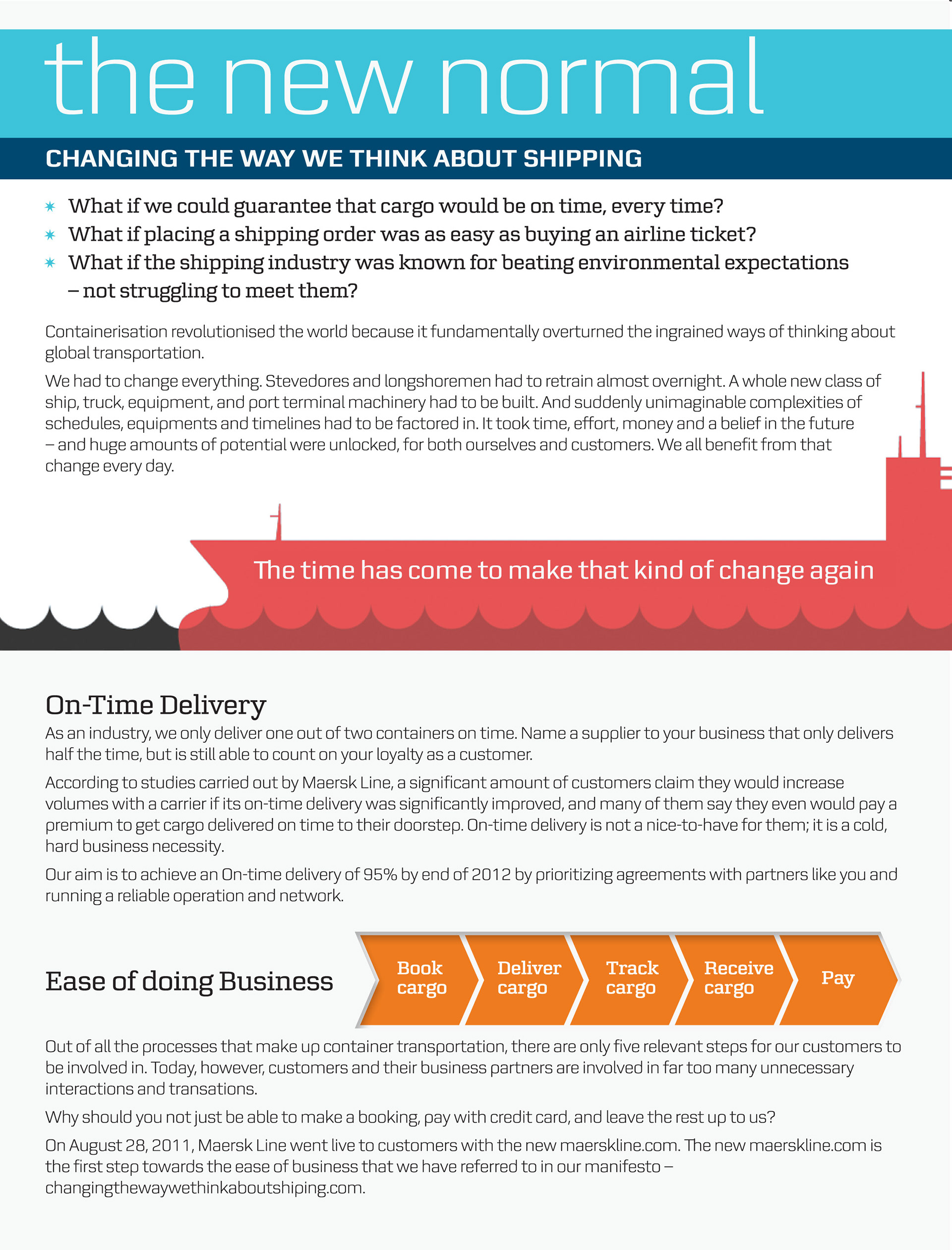 the new normal

CHANGING THE WAY WE THINK ABOUT SHIPPING

* What if we could guarantee that cargo would be on time, every time?
* What if placing a shipping order was as easy as buying an airline ticket?
* What if the shipping industry was known for beating environmental expectations – not struggling to meet them?

Containerisation revolutionised the world because it fundamentally overturned the ingrained ways of thinking about global transportation.

We had to change everything. Stevedores and longshoremen had to retrain almost overnight. A whole new class of ship, truck, equipment, and port terminal machinery had to be built. And suddenly unimaginable complexities of schedules, equipments and timelines had to be factored in. It took time, effort, money and a belief in the future – and huge amounts of potential were unlocked, for both ourselves and customers. We all benefit from that change every day.

The time has come to make that kind of change again

On-Time Delivery

As an industry, we only deliver one out of two containers on time. Name a supplier to your business that only delivers half the time, but is still able to count on your loyalty as a customer.

According to studies carried out by Maersk Line, a significant amount of customers claim they would increase volumes with a carrier if its on-time delivery was significantly improved, and many of them say they even would pay a premium to get cargo delivered on time to their doorstep. On-time delivery is not a nice-to-have for them; it is a cold, hard business necessity.

Our aim is to achieve an On-time delivery of 95% by end of 2012 by prioritizing agreements with partners like you and running a reliable operation and network.

Ease of doing Business

Book cargo
Deliver cargo
Track cargo
Receive cargo
Pay

Out of all the processes that make up container transportation, there are only five relevant steps for our customers to be involved in. Today, however, customers and their business partners are involved in far too many unnecessary interactions and transations.

Why should you not just be able to make a booking, pay with credit card, and leave the rest up to us?

On August 28, 2011, Maersk Line went live to customers with the new maerskline.com. The new maerskline.com is the first step towards the ease of business that we have referred to in our manifesto – changingthewaywethinkaboutshiping.com.